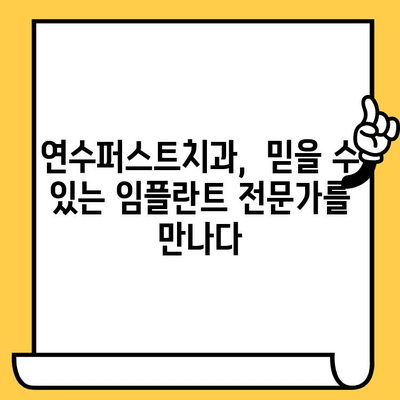 연수퍼스트치과, 믿을 수 있는 임플란트 전문가를 만나다